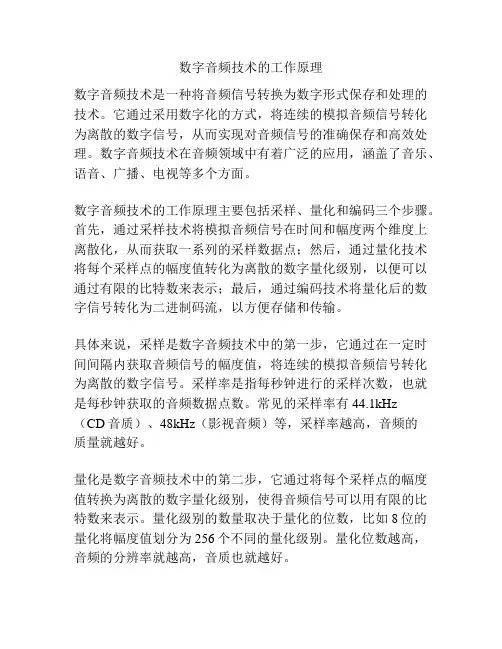 数字音频技术的工作原理

数字音频技术是一种将音频信号转换为数字形式保存和处理的技术。它通过采用数字化的方式，将连续的模拟音频信号转化为离散的数字信号，从而实现对音频信号的准确保存和高效处理。数字音频技术在音频领域中有着广泛的应用，涵盖了音乐、语音、广播、电视等多个方面。

数字音频技术的工作原理主要包括采样、量化和编码三个步骤。首先，通过采样技术将模拟音频信号在时间和幅度两个维度上离散化，从而获取一系列的采样数据点；然后，通过量化技术将每个采样点的幅度值转化为离散的数字量化级别，以便可以通过有限的比特数来表示；最后，通过编码技术将量化后的数字信号转化为二进制码流，以方便存储和传输。

具体来说，采样是数字音频技术中的第一步，它通过在一定时间间隔内获取音频信号的幅度值，将连续的模拟音频信号转化为离散的数字信号。采样率是指每秒钟进行的采样次数，也就是每秒钟获取的音频数据点数。常见的采样率有 44.1kHz（CD 音质）、48kHz（影视音频）等，采样率越高，音频的质量就越好。

量化是数字音频技术中的第二步，它通过将每个采样点的幅度值转换为离散的数字量化级别，使得音频信号可以用有限的比特数来表示。量化级别的数量取决于量化的位数，比如 8 位的量化将幅度值划分为 256 个不同的量化级别。量化位数越高，音频的分辨率就越高，音质也就越好。